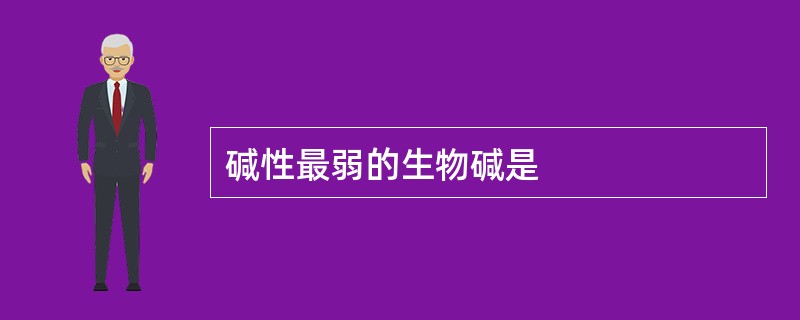 碱性最弱的生物碱是